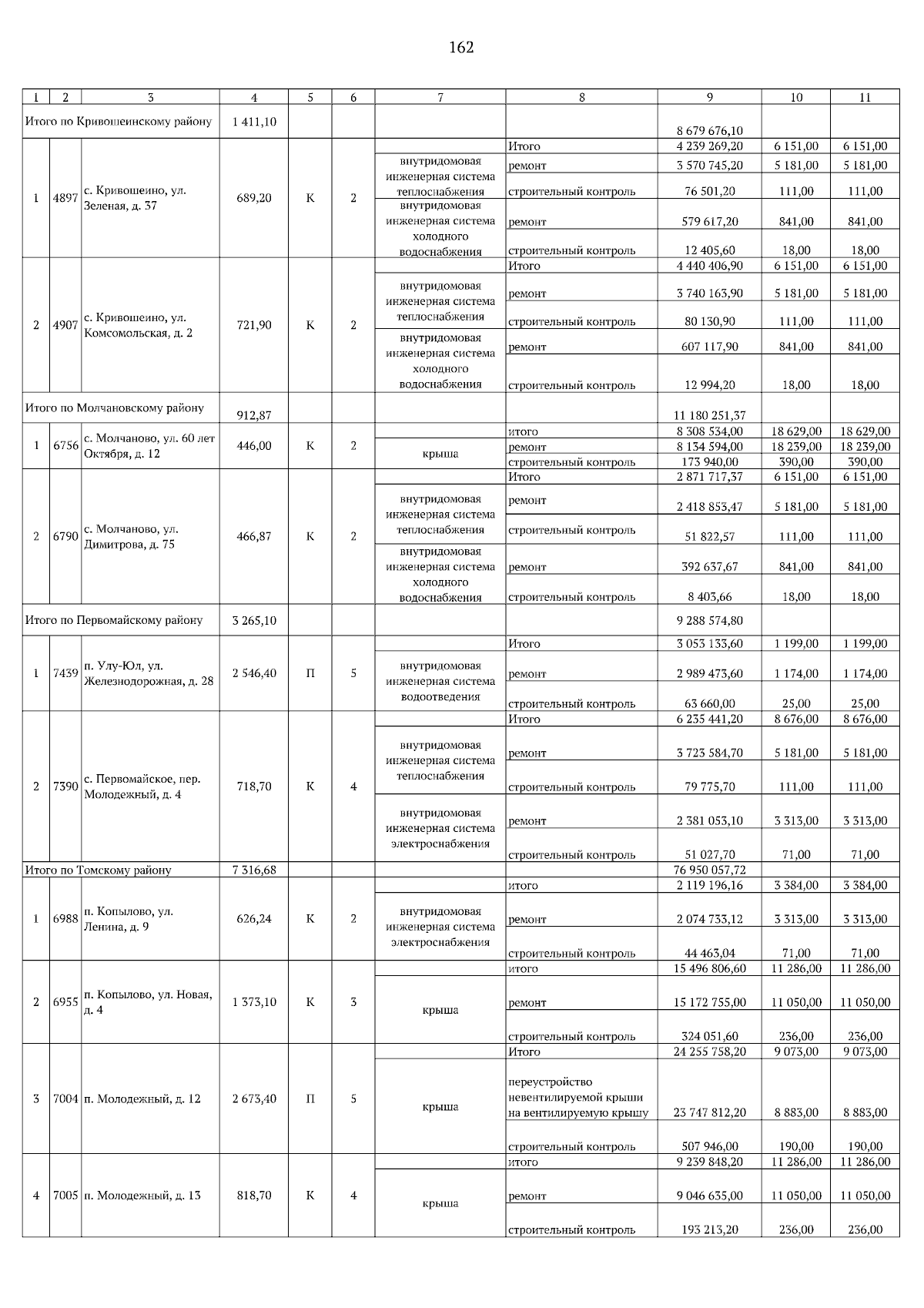 162

| 1 | 2 | 3 | 4 | 5 | 6 | 7 | 8 | 9 | 10 | 11 |
|---|---|---|---|---|---|---|---|---|---|---|
| Итого по Кривошеинскому району | | | 1 411,10 | | | | | 8 679 676,10 | | |
| 1 | 4897 | с. Кривошеино, ул. Зеленая, д. 37 | 689,20 | К | 2 | | Итого | 4 239 269,20 | 6 151,00 | 6 151,00 |
| | | | | | | внутридомовая инженерная система теплоснабжения | ремонт | 3 570 745,20 | 5 181,00 | 5 181,00 |
| | | | | | | | строительный контроль | 76 501,20 | 111,00 | 111,00 |
| | | | | | | внутридомовая инженерная система холодного водоснабжения | ремонт | 579 617,20 | 841,00 | 841,00 |
| | | | | | | | строительный контроль | 12 405,60 | 18,00 | 18,00 |
| 2 | 4907 | с. Кривошеино, ул. Комсомольская, д. 2 | 721,90 | К | 2 | | Итого | 4 440 406,90 | 6 151,00 | 6 151,00 |
| | | | | | | внутридомовая инженерная система теплоснабжения | ремонт | 3 740 163,90 | 5 181,00 | 5 181,00 |
| | | | | | | | строительный контроль | 80 130,90 | 111,00 | 111,00 |
| | | | | | | внутридомовая инженерная система холодного водоснабжения | ремонт | 607 117,90 | 841,00 | 841,00 |
| | | | | | | | строительный контроль | 12 994,20 | 18,00 | 18,00 |
| Итого по Молчановскому району | | | 912,87 | | | | | 11 180 251,37 | | |
| 1 | 6756 | с. Молчаново, ул. 60 лет Октября, д. 12 | 446,00 | К | 2 | | итого | 8 308 534,00 | 18 629,00 | 18 629,00 |
| | | | | | | крыша | ремонт | 8 134 594,00 | 18 239,00 | 18 239,00 |
| | | | | | | | строительный контроль | 173 940,00 | 390,00 | 390,00 |
| 2 | 6790 | с. Молчаново, ул. Димитрова, д. 75 | 466,87 | К | 2 | | Итого | 2 871 717,37 | 6 151,00 | 6 151,00 |
| | | | | | | внутридомовая инженерная система теплоснабжения | ремонт | 2 418 853,47 | 5 181,00 | 5 181,00 |
| | | | | | | | строительный контроль | 51 822,57 | 111,00 | 111,00 |
| | | | | | | внутридомовая инженерная система холодного водоснабжения | ремонт | 392 637,67 | 841,00 | 841,00 |
| | | | | | | | строительный контроль | 8 403,66 | 18,00 | 18,00 |
| Итого по Первомайскому району | | | 3 265,10 | | | | | 9 288 574,80 | | |
| 1 | 7439 | п. Улу-Юл, ул. Железнодорожная, д. 28 | 2 546,40 | П | 5 | | Итого | 3 053 133,60 | 1 199,00 | 1 199,00 |
| | | | | | | внутридомовая инженерная система водоотведения | ремонт | 2 989 473,60 | 1 174,00 | 1 174,00 |
| | | | | | | | строительный контроль | 63 660,00 | 25,00 | 25,00 |
| 2 | 7390 | с. Первомайское, пер. Молодежный, д. 4 | 718,70 | К | 4 | | Итого | 6 235 441,20 | 8 676,00 | 8 676,00 |
| | | | | | | внутридомовая инженерная система теплоснабжения | ремонт | 3 723 584,70 | 5 181,00 | 5 181,00 |
| | | | | | | | строительный контроль | 79 775,70 | 111,00 | 111,00 |
| | | | | | | внутридомовая инженерная система электроснабжения | ремонт | 2 381 053,10 | 3 313,00 | 3 313,00 |
| | | | | | | | строительный контроль | 51 027,70 | 71,00 | 71,00 |
| Итого по Томскому району | | | 7 316,68 | | | | | 76 950 057,72 | | |
| 1 | 6988 | п. Копылово, ул. Ленина, д. 9 | 626,24 | К | 2 | | итого | 2 119 196,16 | 3 384,00 | 3 384,00 |
| | | | | | | внутридомовая инженерная система электроснабжения | ремонт | 2 074 733,12 | 3 313,00 | 3 313,00 |
| | | | | | | | строительный контроль | 44 463,04 | 71,00 | 71,00 |
| 2 | 6955 | п. Копылово, ул. Новая, д. 4 | 1 373,10 | К | 3 | | итого | 15 496 806,60 | 11 286,00 | 11 286,00 |
| | | | | | | крыша | ремонт | 15 172 755,00 | 11 050,00 | 11 050,00 |
| | | | | | | | строительный контроль | 324 051,60 | 236,00 | 236,00 |
| 3 | 7004 | п. Молодежный, д. 12 | 2 673,40 | П | 5 | | Итого | 24 255 758,20 | 9 073,00 | 9 073,00 |
| | | | | | | крыша | переустройство невентилируемой крыши на вентилируемую крышу | 23 747 812,20 | 8 883,00 | 8 883,00 |
| | | | | | | | строительный контроль | 507 946,00 | 190,00 | 190,00 |
| 4 | 7005 | п. Молодежный, д. 13 | 818,70 | К | 4 | | итого | 9 239 848,20 | 11 286,00 | 11 286,00 |
| | | | | | | крыша | ремонт | 9 046 635,00 | 11 050,00 | 11 050,00 |
| | | | | | | | строительный контроль | 193 213,20 | 236,00 | 236,00 |